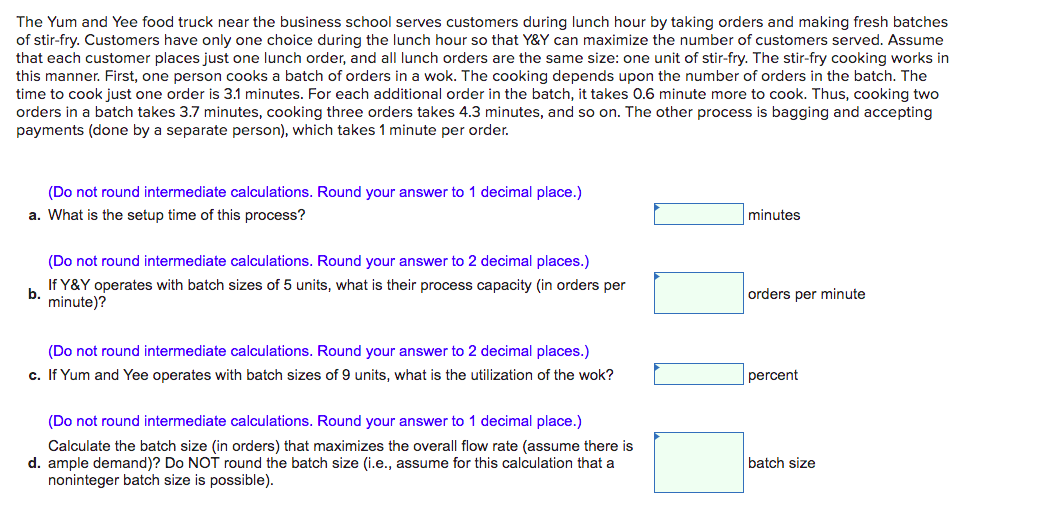 The Yum and Yee food truck near the business school serves customers during lunch hour by taking orders and making fresh batches of stir-fry. Customers have only one choice during the lunch hour so that Y&Y can maximize the number of customers served. Assume that each customer places just one lunch order, and all lunch orders are the same size: one unit of stir-fry. The stir-fry cooking works in this manner. First, one person cooks a batch of orders in a wok. The cooking depends upon the number of orders in the batch. The time to cook just one order is 3.1 minutes. For each additional order in the batch, it takes 0.6 minute more to cook. Thus, cooking two orders in a batch takes 3.7 minutes, cooking three orders takes 4.3 minutes, and so on. The other process is bagging and accepting payments (done by a separate person), which takes 1 minute per order.

(Do not round intermediate calculations. Round your answer to 1 decimal place.)
a. What is the setup time of this process? minutes

(Do not round intermediate calculations. Round your answer to 2 decimal places.)
b. If Y&Y operates with batch sizes of 5 units, what is their process capacity (in orders per minute)? orders per minute

(Do not round intermediate calculations. Round your answer to 2 decimal places.)
c. If Yum and Yee operates with batch sizes of 9 units, what is the utilization of the wok? percent

(Do not round intermediate calculations. Round your answer to 1 decimal place.)
d. Calculate the batch size (in orders) that maximizes the overall flow rate (assume there is ample demand)? Do NOT round the batch size (i.e., assume for this calculation that a noninteger batch size is possible). batch size